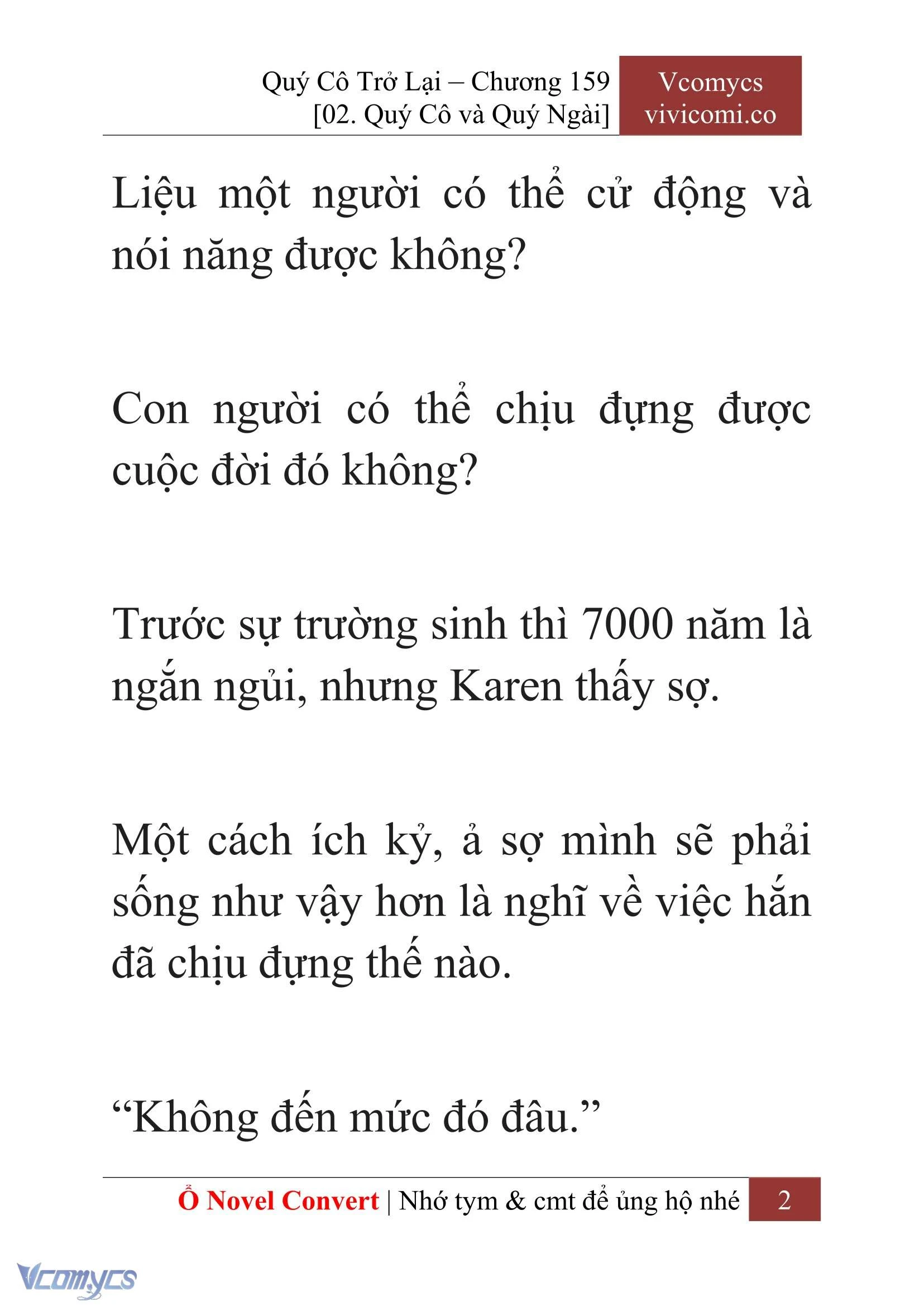 Quý Cô Trở Lại – Chương 159
[02. Quý Cô và Quý Ngài]

Vcomycs
vivicomi.co

Liệu một người có thể cử động và nói năng được không?

Con người có thể chịu đựng được cuộc đời đó không?

Trước sự trường sinh thì 7000 năm là ngắn ngủi, nhưng Karen thấy sợ.

Một cách ích kỷ, ả sợ mình sẽ phải sống như vậy hơn là nghĩ về việc hắn đã chịu đựng thế nào.

“Không đến mức đó đâu.”

Ổ Novel Convert | Nhớ tym & cmt để ủng hộ nhé 2

Vcomycs